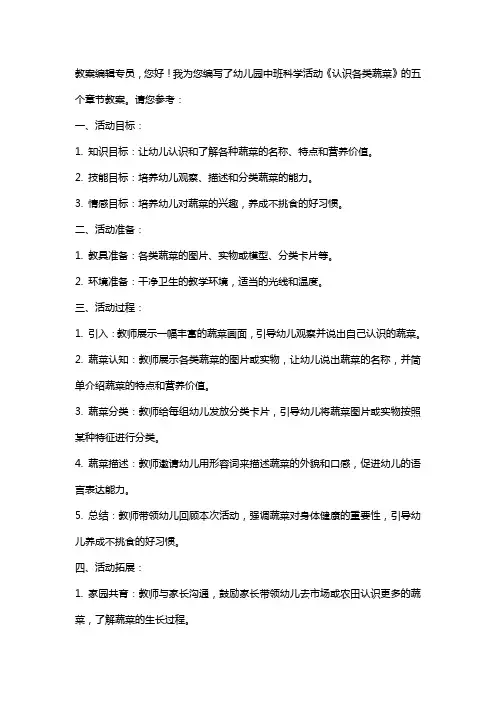 教案编辑专员，您好！我为您编写了幼儿园中班科学活动《认识各类蔬菜》的五个章节教案。请您参考：

一、活动目标：

1. 知识目标：让幼儿认识和了解各种蔬菜的名称、特点和营养价值。

2. 技能目标：培养幼儿观察、描述和分类蔬菜的能力。

3. 情感目标：培养幼儿对蔬菜的兴趣，养成不挑食的好习惯。

二、活动准备：

1. 教具准备：各类蔬菜的图片、实物或模型、分类卡片等。

2. 环境准备：干净卫生的教学环境，适当的光线和温度。

三、活动过程：

1. 引入：教师展示一幅丰富的蔬菜画面，引导幼儿观察并说出自己认识的蔬菜。

2. 蔬菜认知：教师展示各类蔬菜的图片或实物，让幼儿说出蔬菜的名称，并简单介绍蔬菜的特点和营养价值。

3. 蔬菜分类：教师给每组幼儿发放分类卡片，引导幼儿将蔬菜图片或实物按照某种特征进行分类。

4. 蔬菜描述：教师邀请幼儿用形容词来描述蔬菜的外貌和口感，促进幼儿的语言表达能力。

5. 总结：教师带领幼儿回顾本次活动，强调蔬菜对身体健康的重要性，引导幼儿养成不挑食的好习惯。

四、活动拓展：

1. 家园共育：教师与家长沟通，鼓励家长带领幼儿去市场或农田认识更多的蔬菜，了解蔬菜的生长过程。